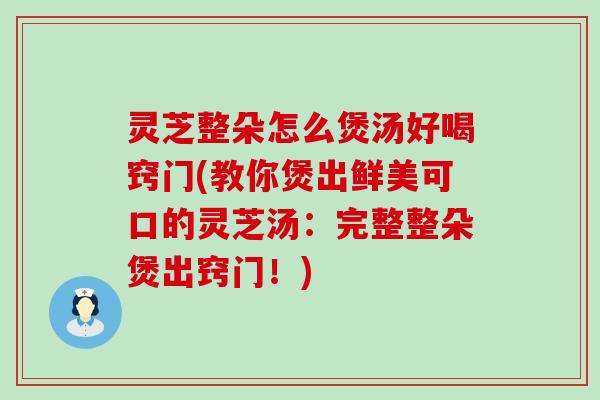 灵芝整朵怎么煲汤好喝窍门(教你煲出鲜美可口的灵芝汤：完整整朵煲出窍门！)